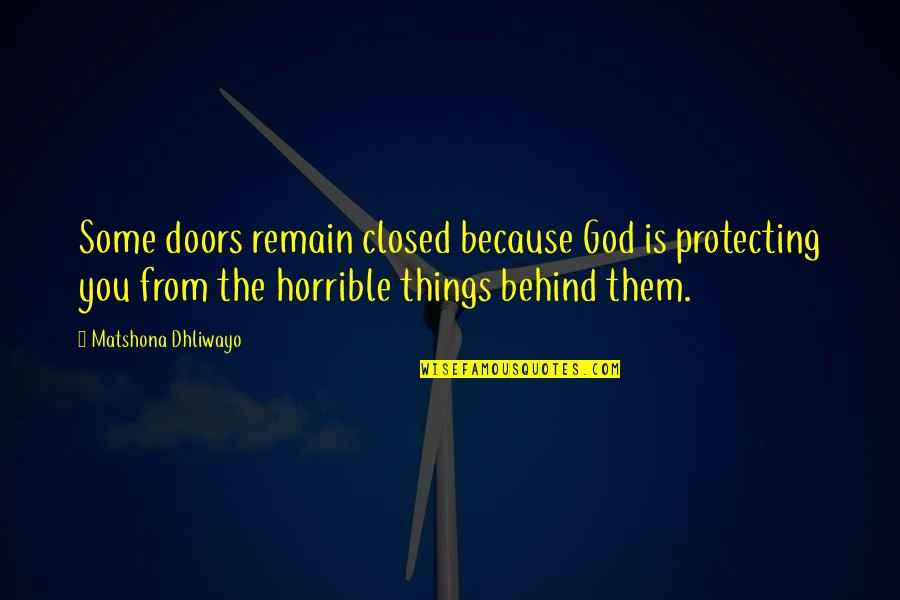 Some doors remain closed because God is protecting you from the horrible things behind them.

Matshona Dhliwayo

WISEFAMOUSQUOTES.COM